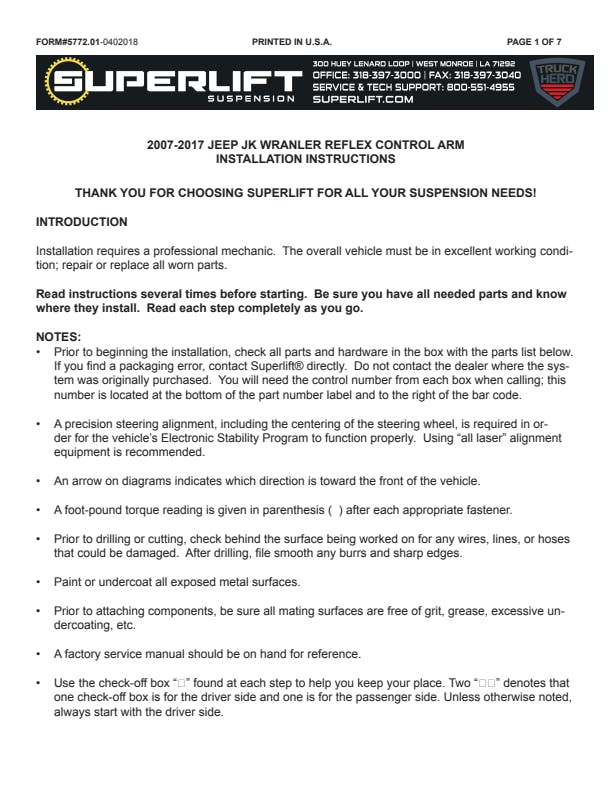 FORM#5772.01-0402018 PRINTED IN U.S.A. PAGE 1 OF 7

SUPERLIFT SUSPENSION

300 HUEY LENARD LOOP | WEST MONROE | LA 71292
OFFICE: 318-397-3000 | FAX: 318-397-3040
SERVICE & TECH SUPPORT: 800-551-4955
SUPERLIFT.COM

TRUCK HERO

2007-2017 JEEP JK WRANLER REFLEX CONTROL ARM
INSTALLATION INSTRUCTIONS

THANK YOU FOR CHOOSING SUPERLIFT FOR ALL YOUR SUSPENSION NEEDS!

INTRODUCTION

Installation requires a professional mechanic. The overall vehicle must be in excellent working condition; repair or replace all worn parts.

Read instructions several times before starting. Be sure you have all needed parts and know where they install. Read each step completely as you go.

NOTES:
• Prior to beginning the installation, check all parts and hardware in the box with the parts list below. If you find a packaging error, contact Superlift® directly. Do not contact the dealer where the system was originally purchased. You will need the control number from each box when calling; this number is located at the bottom of the part number label and to the right of the bar code.

• A precision steering alignment, including the centering of the steering wheel, is required in order for the vehicle's Electronic Stability Program to function properly. Using "all laser" alignment equipment is recommended.

• An arrow on diagrams indicates which direction is toward the front of the vehicle.

• A foot-pound torque reading is given in parenthesis ( ) after each appropriate fastener.

• Prior to drilling or cutting, check behind the surface being worked on for any wires, lines, or hoses that could be damaged. After drilling, file smooth any burrs and sharp edges.

• Paint or undercoat all exposed metal surfaces.

• Prior to attaching components, be sure all mating surfaces are free of grit, grease, excessive undercoating, etc.

• A factory service manual should be on hand for reference.

• Use the check-off box "□" found at each step to help you keep your place. Two "□□" denotes that one check-off box is for the driver side and one is for the passenger side. Unless otherwise noted, always start with the driver side.